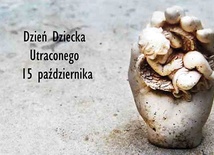 Dzień Dziecka
Utraconego
15 października